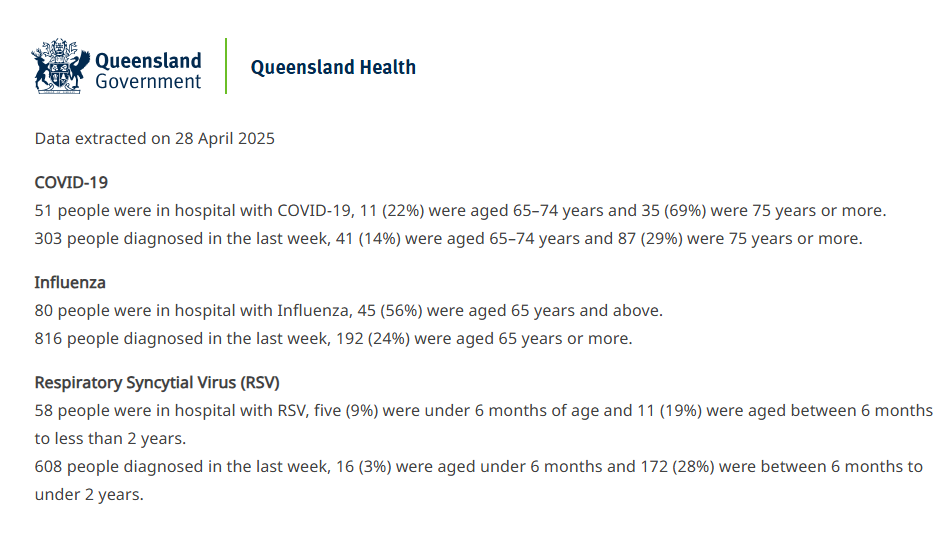 Queensland Government

Queensland Health

Data extracted on 28 April 2025

COVID-19

51 people were in hospital with COVID-19, 11 (22%) were aged 65–74 years and 35 (69%) were 75 years or more.

303 people diagnosed in the last week, 41 (14%) were aged 65–74 years and 87 (29%) were 75 years or more.

Influenza

80 people were in hospital with Influenza, 45 (56%) were aged 65 years and above.

816 people diagnosed in the last week, 192 (24%) were aged 65 years or more.

Respiratory Syncytial Virus (RSV)

58 people were in hospital with RSV, five (9%) were under 6 months of age and 11 (19%) were aged between 6 months to less than 2 years.

608 people diagnosed in the last week, 16 (3%) were aged under 6 months and 172 (28%) were between 6 months to under 2 years.